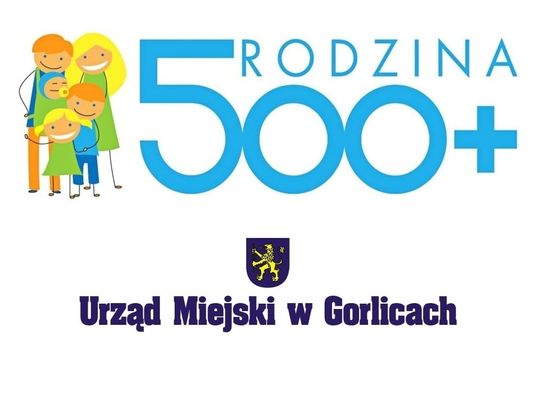 RODZINA
500+

Urząd Miejski w Gorlicach